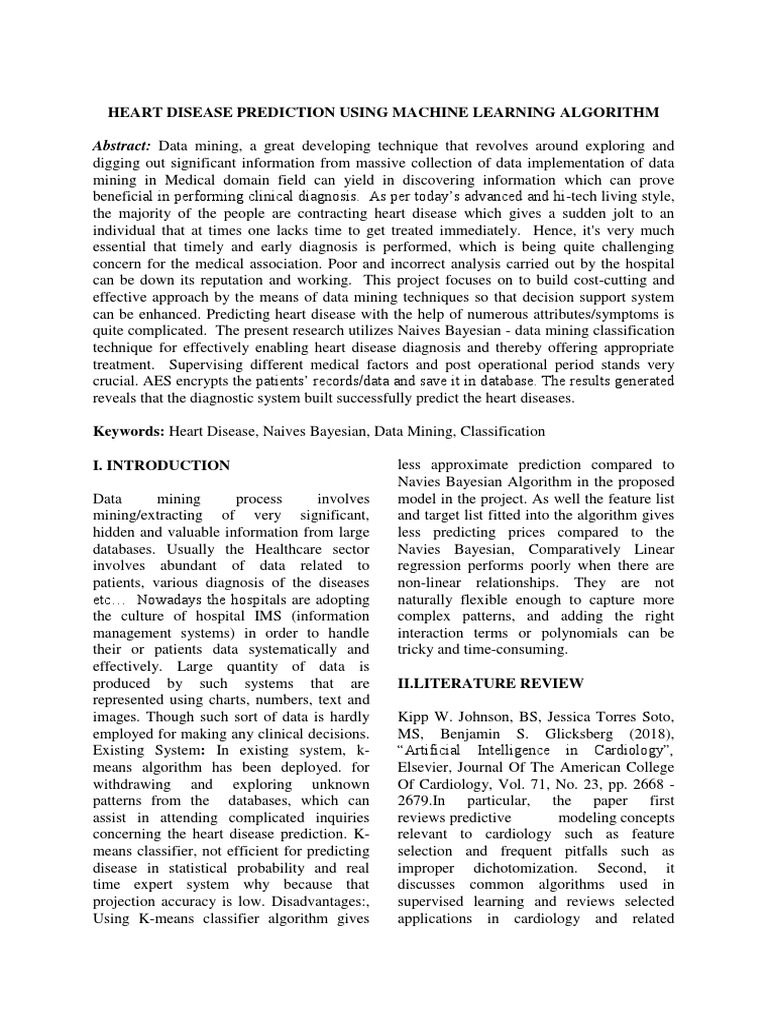 HEART DISEASE PREDICTION USING MACHINE LEARNING ALGORITHM

Abstract: Data mining, a great developing technique that revolves around exploring and digging out significant information from massive collection of data implementation of data mining in Medical domain field can yield in discovering information which can prove beneficial in performing clinical diagnosis. As per today's advanced and hi-tech living style, the majority of the people are contracting heart disease which gives a sudden jolt to an individual that at times one lacks time to get treated immediately. Hence, it's very much essential that timely and early diagnosis is performed, which is being quite challenging concern for the medical association. Poor and incorrect analysis carried out by the hospital can be down its reputation and working. This project focuses on to build cost-cutting and effective approach by the means of data mining techniques so that decision support system can be enhanced. Predicting heart disease with the help of numerous attributes/symptoms is quite complicated. The present research utilizes Naives Bayesian - data mining classification technique for effectively enabling heart disease diagnosis and thereby offering appropriate treatment. Supervising different medical factors and post operational period stands very crucial. AES encrypts the patients' records/data and save it in database. The results generated reveals that the diagnostic system built successfully predict the heart diseases.

Keywords: Heart Disease, Naives Bayesian, Data Mining, Classification

I. INTRODUCTION

Data mining process involves mining/extracting of very significant, hidden and valuable information from large databases. Usually the Healthcare sector involves abundant of data related to patients, various diagnosis of the diseases etc… Nowadays the hospitals are adopting the culture of hospital IMS (information management systems) in order to handle their or patients data systematically and effectively. Large quantity of data is produced by such systems that are represented using charts, numbers, text and images. Though such sort of data is hardly employed for making any clinical decisions. Existing System: In existing system, k-means algorithm has been deployed. for withdrawing and exploring unknown patterns from the databases, which can assist in attending complicated inquiries concerning the heart disease prediction. K-means classifier, not efficient for predicting disease in statistical probability and real time expert system why because that projection accuracy is low. Disadvantages:, Using K-means classifier algorithm gives less approximate prediction compared to Navies Bayesian Algorithm in the proposed model in the project. As well the feature list and target list fitted into the algorithm gives less predicting prices compared to the Navies Bayesian, Comparatively Linear regression performs poorly when there are non-linear relationships. They are not naturally flexible enough to capture more complex patterns, and adding the right interaction terms or polynomials can be tricky and time-consuming.

II.LITERATURE REVIEW

Kipp W. Johnson, BS, Jessica Torres Soto, MS, Benjamin S. Glicksberg (2018), "Artificial Intelligence in Cardiology", Elsevier, Journal Of The American College Of Cardiology, Vol. 71, No. 23, pp. 2668 - 2679.In particular, the paper first reviews predictive modeling concepts relevant to cardiology such as feature selection and frequent pitfalls such as improper dichotomization. Second, it discusses common algorithms used in supervised learning and reviews selected applications in cardiology and related